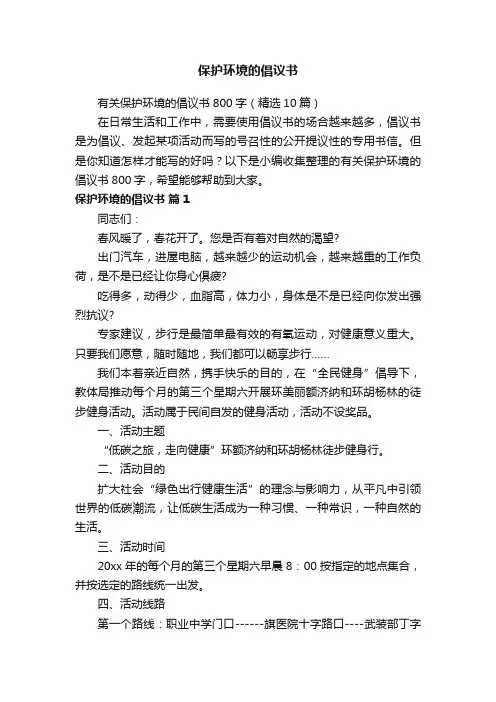 保护环境的倡议书

有关保护环境的倡议书 800 字（精选 10 篇）

在日常生活和工作中，需要使用倡议书的场合越来越多，倡议书是为倡议、发起某项活动而写的号召性的公开提议性的专用书信。但是你知道怎样才能写的好吗？以下是小编收集整理的有关保护环境的倡议书 800 字，希望能够帮助到大家。

保护环境的倡议书 篇 1

同志们：

春风暖了，春花开了。您是否有着对自然的渴望?

出门汽车，进屋电脑，越来越少的运动机会，越来越重的工作负荷，是不是已经让你身心俱疲?

吃得多，动得少，血脂高，体力小，身体是不是已经向你发出强烈抗议?

专家建议，步行是最简单最有效的有氧运动，对健康意义重大。只要我们愿意，随时随地，我们都可以畅享步行……

我们本着亲近自然，携手快乐的目的，在“全民健身”倡导下，教体局推动每个月的第三个星期六开展环美丽额济纳和环胡杨林的徒步健身活动。活动属于民间自发的健身活动，活动不设奖品。

一、活动主题

“低碳之旅，走向健康”环额济纳和环胡杨林徒步健身行。

二、活动目的

扩大社会“绿色出行健康生活”的理念与影响力，从平凡中引领世界的低碳潮流，让低碳生活成为一种习惯、一种常识，一种自然的生活。

三、活动时间

20xx 年的每个月的第三个星期六早晨 8：00 按指定的地点集合，并按选定的路线统一出发。

四、活动线路

第一个路线：职业中学门口------旗医院十字路口----武装部丁字